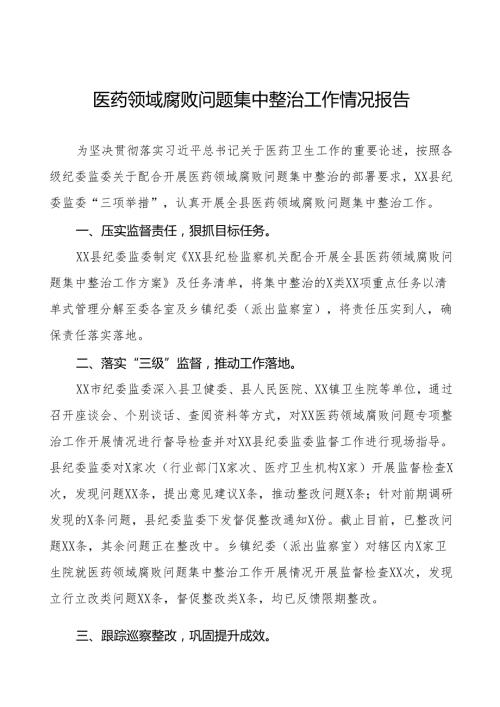 医药领域腐败问题集中整治工作情况报告

为坚决贯彻落实习近平总书记关于医药卫生工作的重要论述，按照各级纪委监委关于配合开展医药领域腐败问题集中整治的部署要求，XX县纪委监委“三项举措”，认真开展全县医药领域腐败问题集中整治工作。

一、压实监督责任，狠抓目标任务。

XX县纪委监委制定《XX县纪检监察机关配合开展全县医药领域腐败问题集中整治工作方案》及任务清单，将集中整治的X类XX项重点任务以清单式管理分解至委各室及乡镇纪委（派出监察室），将责任压实到人，确保责任落实落地。

二、落实“三级”监督，推动工作落地。

XX市纪委监委深入县卫健委、县人民医院、XX镇卫生院等单位，通过召开座谈会、个别谈话、查阅资料等方式，对XX医药领域腐败问题专项整治工作开展情况进行督导检查并对XX县纪委监委监督工作进行现场指导。县纪委监委对X家次（行业部门X家次、医疗卫生机构X家）开展监督检查X次，发现问题XX条，提出意见建议X条，推动整改问题X条；针对前期调研发现的X条问题，县纪委监委下发督促整改通知X份。截止目前，已整改问题XX条，其余问题正在整改中。乡镇纪委（派出监察室）对辖区内X家卫生院就医药领域腐败问题集中整治工作开展情况开展监督检查XX次，发现立行立改类问题XX条，督促整改类X条，均已反馈限期整改。

三、跟踪巡察整改，巩固提升成效。